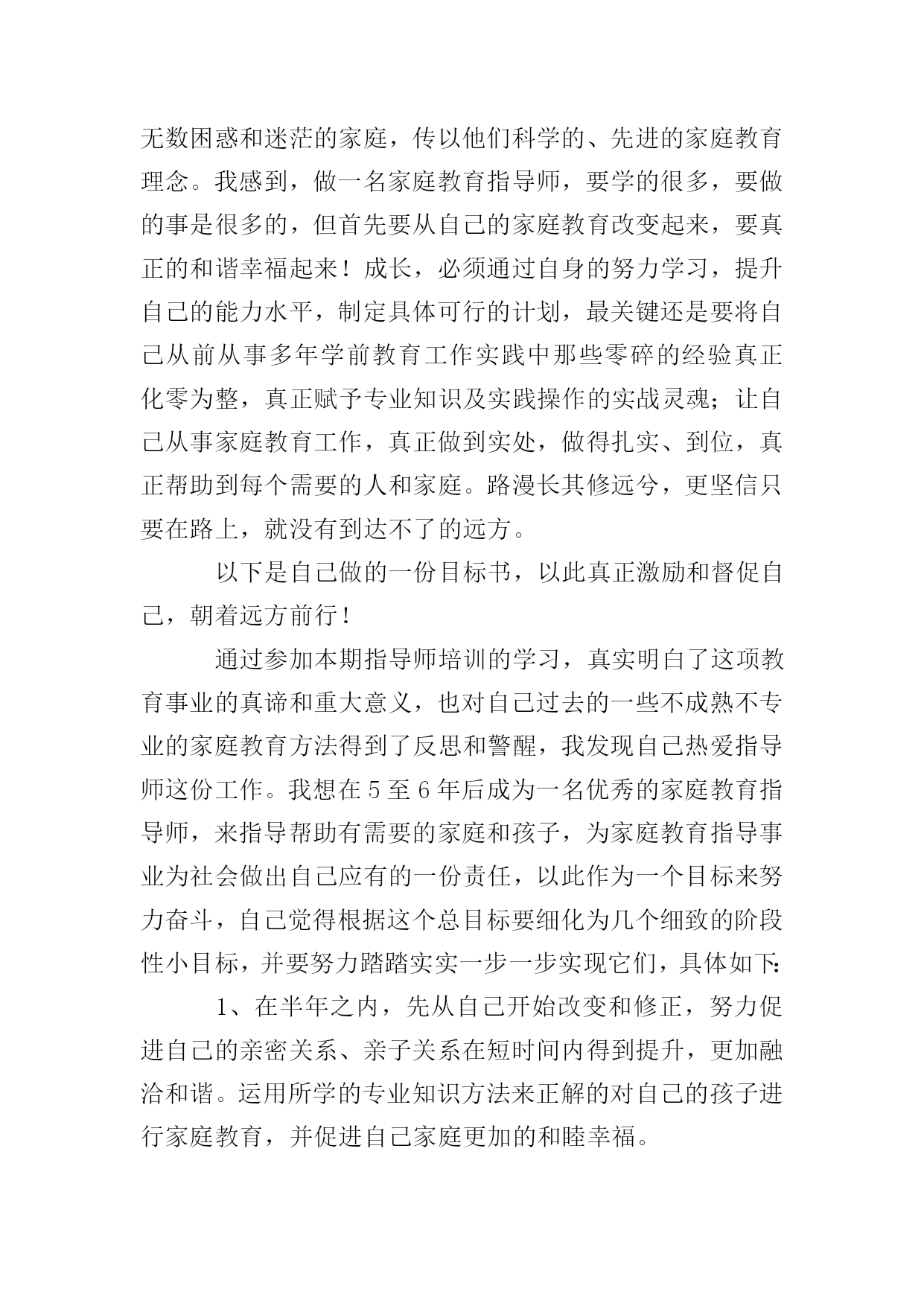 无数困惑和迷茫的家庭，传以他们科学的、先进的家庭教育理念。我感到，做一名家庭教育指导师，要学的很多，要做的事是很多的，但首先要从自己的家庭教育改变起来，要真正的和谐幸福起来！成长，必须通过自身的努力学习，提升自己的能力水平，制定具体可行的计划，最关键还是要将自己从前从事多年学前教育工作实践中那些零碎的经验真正化零为整，真正赋予专业知识及实践操作的实战灵魂；让自己从事家庭教育工作，真正做到实处，做得扎实、到位，真正帮助到每个需要的人和家庭。路漫长其修远兮，更坚信只要在路上，就没有到达不了的远方。

以下是自己做的一份目标书，以此真正激励和督促自己，朝着远方前行！

通过参加本期指导师培训的学习，真实明白了这项教育事业的真谛和重大意义，也对自己过去的一些不成熟不专业的家庭教育方法得到了反思和警醒，我发现自己热爱指导师这份工作。我想在5至6年后成为一名优秀的家庭教育指导师，来指导帮助有需要的家庭和孩子，为家庭教育指导事业为社会做出自己应有的一份责任，以此作为一个目标来努力奋斗，自己觉得根据这个总目标要细化为几个细致的阶段性小目标，并要努力踏踏实实一步一步实现它们，具体如下：

1、在半年之内，先从自己开始改变和修正，努力促进自己的亲密关系、亲子关系在短时间内得到提升，更加融洽和谐。运用所学的专业知识方法来正解的对自己的孩子进行家庭教育，并促进自己家庭更加的和睦幸福。